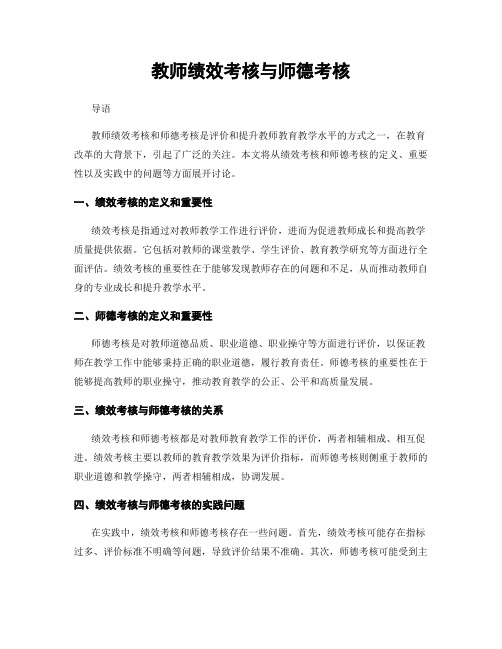 教师绩效考核与师德考核

导语

教师绩效考核和师德考核是评价和提升教师教育教学水平的方式之一，在教育改革的大背景下，引起了广泛的关注。本文将从绩效考核和师德考核的定义、重要性以及实践中的问题等方面展开讨论。

一、绩效考核的定义和重要性

绩效考核是指通过对教师教学工作进行评价，进而为促进教师成长和提高教学质量提供依据。它包括对教师的课堂教学、学生评价、教育教学研究等方面进行全面评估。绩效考核的重要性在于能够发现教师存在的问题和不足，从而推动教师自身的专业成长和提升教学水平。

二、师德考核的定义和重要性

师德考核是对教师道德品质、职业道德、职业操守等方面进行评价，以保证教师在教学工作中能够秉持正确的职业道德，履行教育责任。师德考核的重要性在于能够提高教师的职业操守，推动教育教学的公正、公平和高质量发展。

三、绩效考核与师德考核的关系

绩效考核和师德考核都是对教师教育教学工作的评价，两者相辅相成、相互促进。绩效考核主要以教师的教育教学效果为评价指标，而师德考核则侧重于教师的职业道德和教学操守，两者相辅相成，协调发展。

四、绩效考核与师德考核的实践问题

在实践中，绩效考核和师德考核存在一些问题。首先，绩效考核可能存在指标过多、评价标准不明确等问题，导致评价结果不准确。其次，师德考核可能受到主